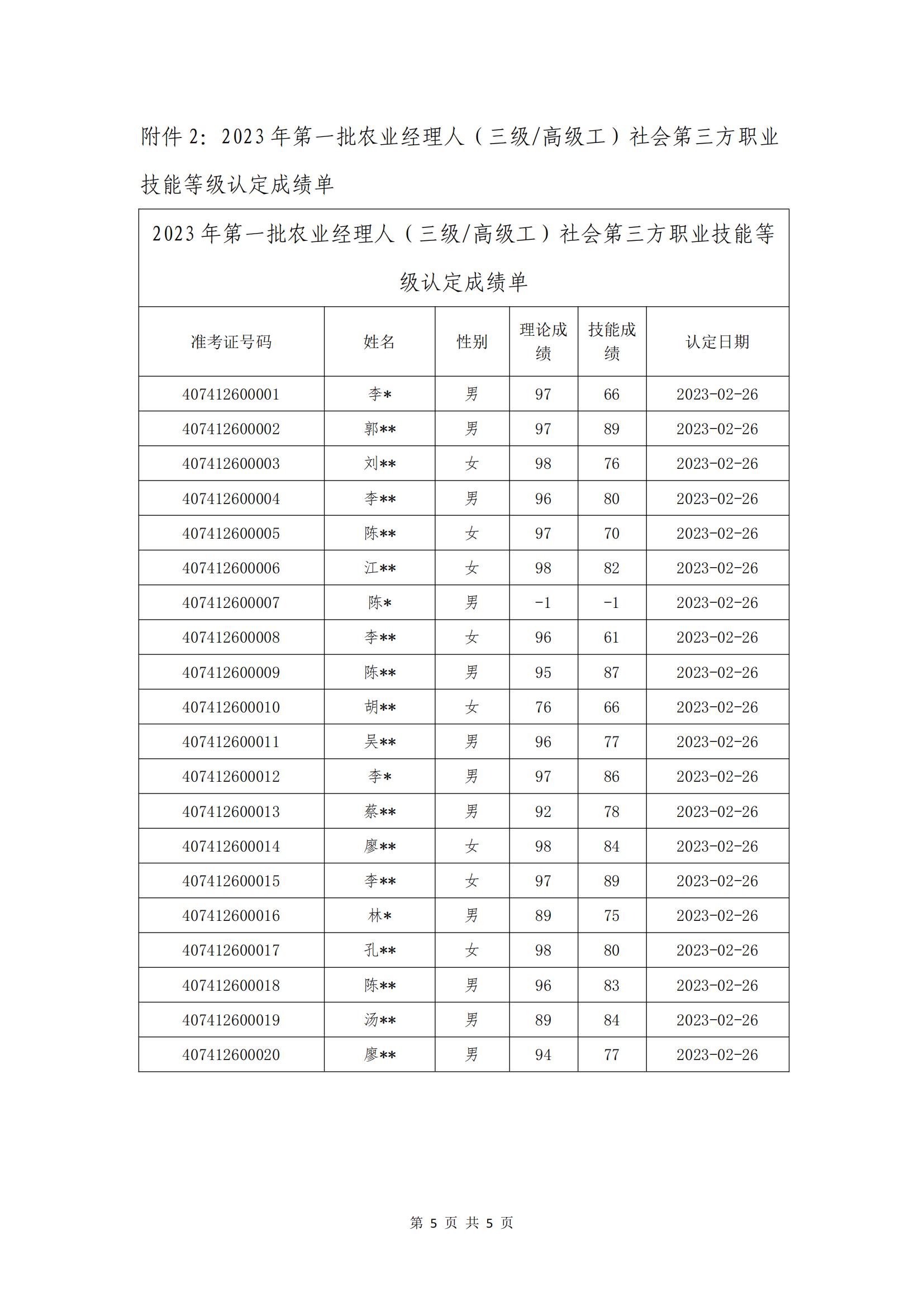 附件 2：2023 年第一批农业经理人（三级/高级工）社会第三方职业技能等级认定成绩单

2023 年第一批农业经理人（三级/高级工）社会第三方职业技能等级认定成绩单

| 准考证号码 | 姓名 | 性别 | 理论成绩 | 技能成绩 | 认定日期 |
|---|---|---|---|---|---|
| 407412600001 | 李* | 男 | 97 | 66 | 2023-02-26 |
| 407412600002 | 郭** | 男 | 97 | 89 | 2023-02-26 |
| 407412600003 | 刘** | 女 | 98 | 76 | 2023-02-26 |
| 407412600004 | 李** | 男 | 96 | 80 | 2023-02-26 |
| 407412600005 | 陈** | 女 | 97 | 70 | 2023-02-26 |
| 407412600006 | 江** | 女 | 98 | 82 | 2023-02-26 |
| 407412600007 | 陈* | 男 | -1 | -1 | 2023-02-26 |
| 407412600008 | 李** | 女 | 96 | 61 | 2023-02-26 |
| 407412600009 | 陈** | 男 | 95 | 87 | 2023-02-26 |
| 407412600010 | 胡** | 女 | 76 | 66 | 2023-02-26 |
| 407412600011 | 吴** | 男 | 96 | 77 | 2023-02-26 |
| 407412600012 | 李* | 男 | 97 | 86 | 2023-02-26 |
| 407412600013 | 蔡** | 男 | 92 | 78 | 2023-02-26 |
| 407412600014 | 廖** | 女 | 98 | 84 | 2023-02-26 |
| 407412600015 | 李** | 女 | 97 | 89 | 2023-02-26 |
| 407412600016 | 林* | 男 | 89 | 75 | 2023-02-26 |
| 407412600017 | 孔** | 女 | 98 | 80 | 2023-02-26 |
| 407412600018 | 陈** | 男 | 96 | 83 | 2023-02-26 |
| 407412600019 | 汤** | 男 | 89 | 84 | 2023-02-26 |
| 407412600020 | 廖** | 男 | 94 | 77 | 2023-02-26 |

第 5 页 共 5 页